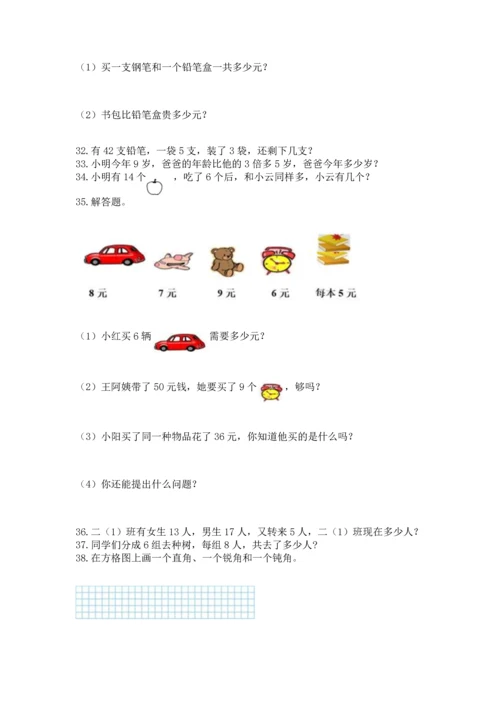 （1）买一支钢笔和一个铅笔盒一共多少元？

（2）书包比铅笔盒贵多少元？

32. 有 42 支铅笔，一袋 5 支，装了 3 袋，还剩下几支？
33. 小明今年 9 岁，爸爸的年龄比他的 3 倍多 5 岁，爸爸今年多少岁？
34. 小明有 14 个 ，吃了 6 个后，和小云同样多，小云有几个？
35. 解答题。

8 元　　7 元　　9 元　　6 元　　每本 5 元

（1）小红买 6 辆 需要多少元？

（2）王阿姨带了 50 元钱，她要买了 9 个 ，够吗？

（3）小阳买了同一种物品花了 36 元，你知道他买的是什么吗？

（4）你还能提出什么问题？

36. 二（1）班有女生 13 人，男生 17 人，又转来 5 人，二（1）班现在多少人？
37. 同学们分成 6 组去种树，每组 8 人，共去了多少人？
38. 在方格图上画一个直角、一个锐角和一个钝角。